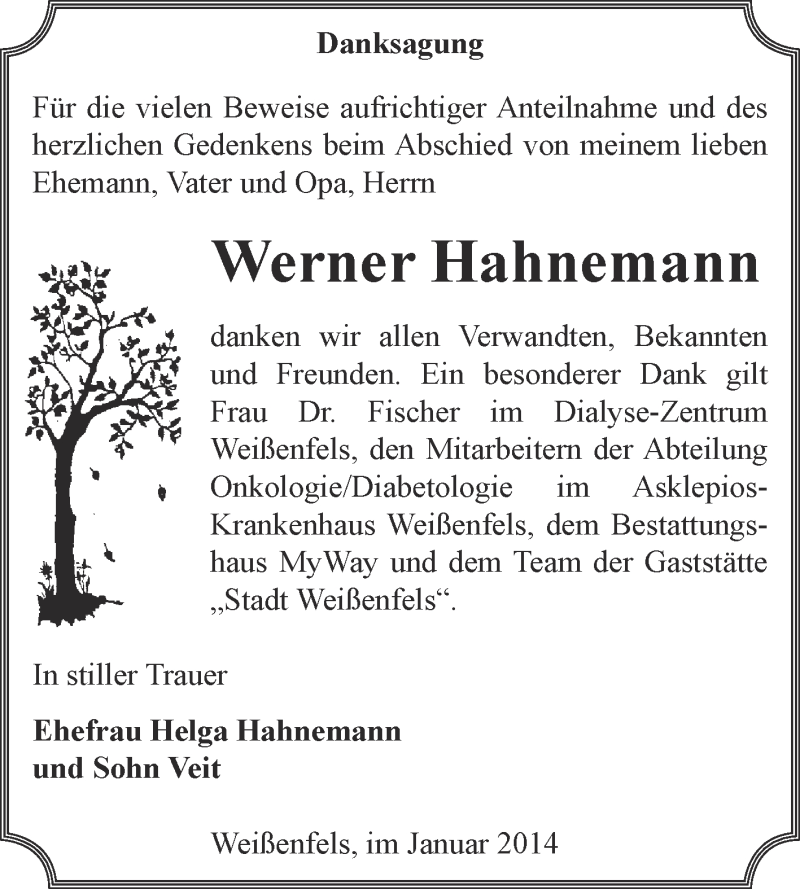 Danksagung

Für die vielen Beweise aufrichtiger Anteilnahme und des herzlichen Gedenkens beim Abschied von meinem lieben Ehemann, Vater und Opa, Herrn

Werner Hahnemann

danken wir allen Verwandten, Bekannten und Freunden. Ein besonderer Dank gilt Frau Dr. Fischer im Dialyse-Zentrum Weißenfels, den Mitarbeitern der Abteilung Onkologie/Diabetologie im Asklepios-Krankenhaus Weißenfels, dem Bestattungshaus MyWay und dem Team der Gaststätte „Stadt Weißenfels“.

In stiller Trauer

Ehefrau Helga Hahnemann
und Sohn Veit

Weißenfels, im Januar 2014